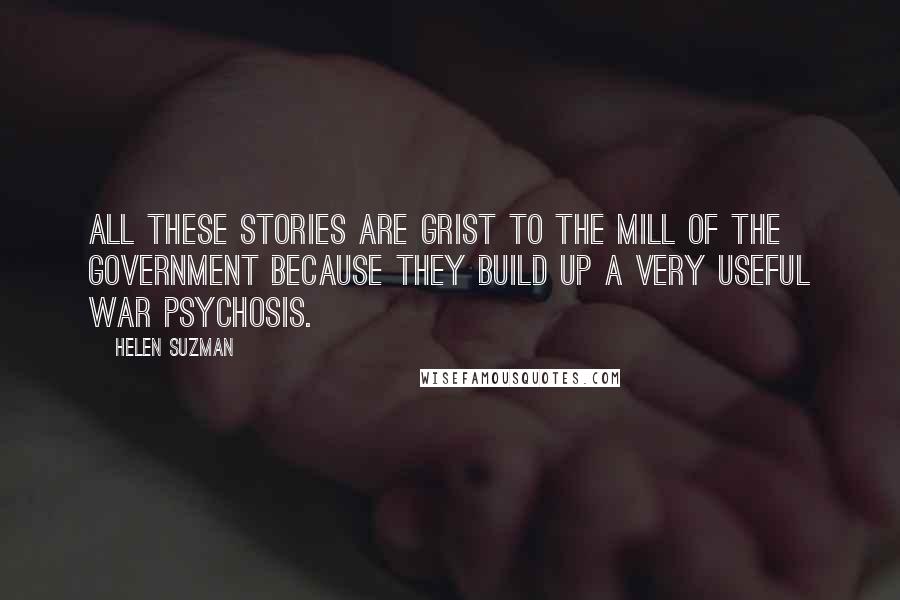 ALL THESE STORIES ARE GRIST TO THE MILL OF THE GOVERNMENT BECAUSE THEY BUILD UP A VERY USEFUL WAR PSYCHOSIS.

HELEN SUZMAN

WISEFAMOUSQUOTES.COM